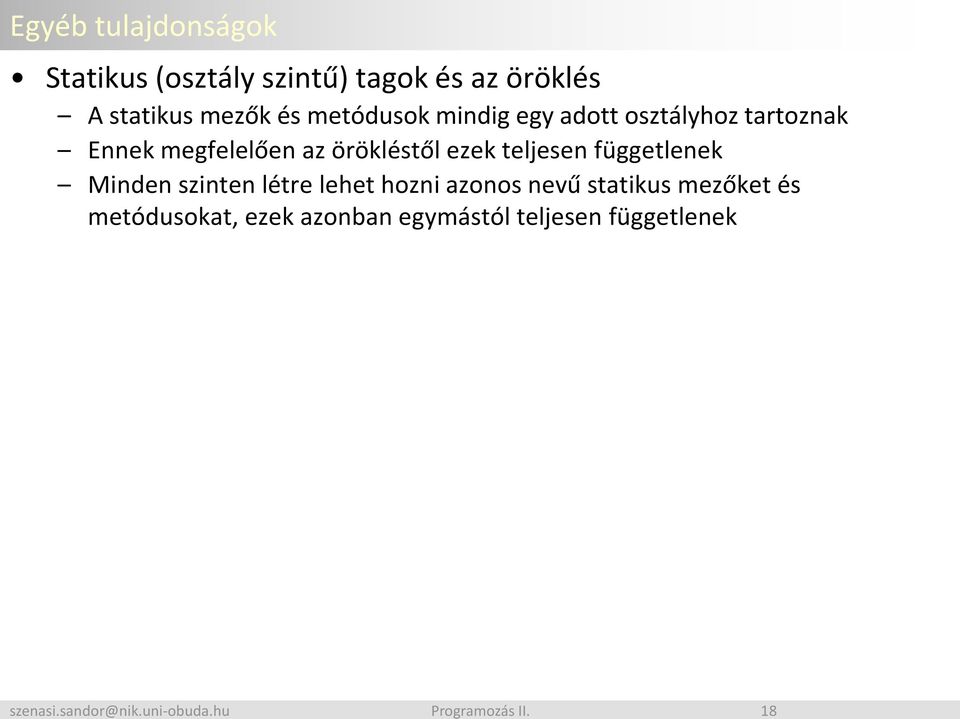 Egyéb tulajdonságok

• Statikus (osztály szintű) tagok és az öröklés
– A statikus mezők és metódusok mindig egy adott osztályhoz tartoznak
– Ennek megfelelően az örökléstől ezek teljesen függetlenek
– Minden szinten létre lehet hozni azonos nevű statikus mezőket és metódusokat, ezek azonban egymástól teljesen függetlenek

szenasi.sandor@nik.uni-obuda.hu Programozás II. 18